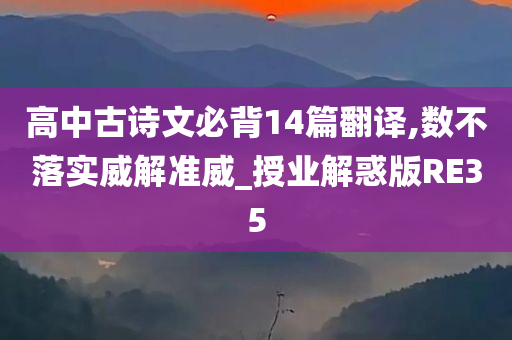 高中古诗文必背14篇翻译,数不落实威解准威_授业解惑版RE35